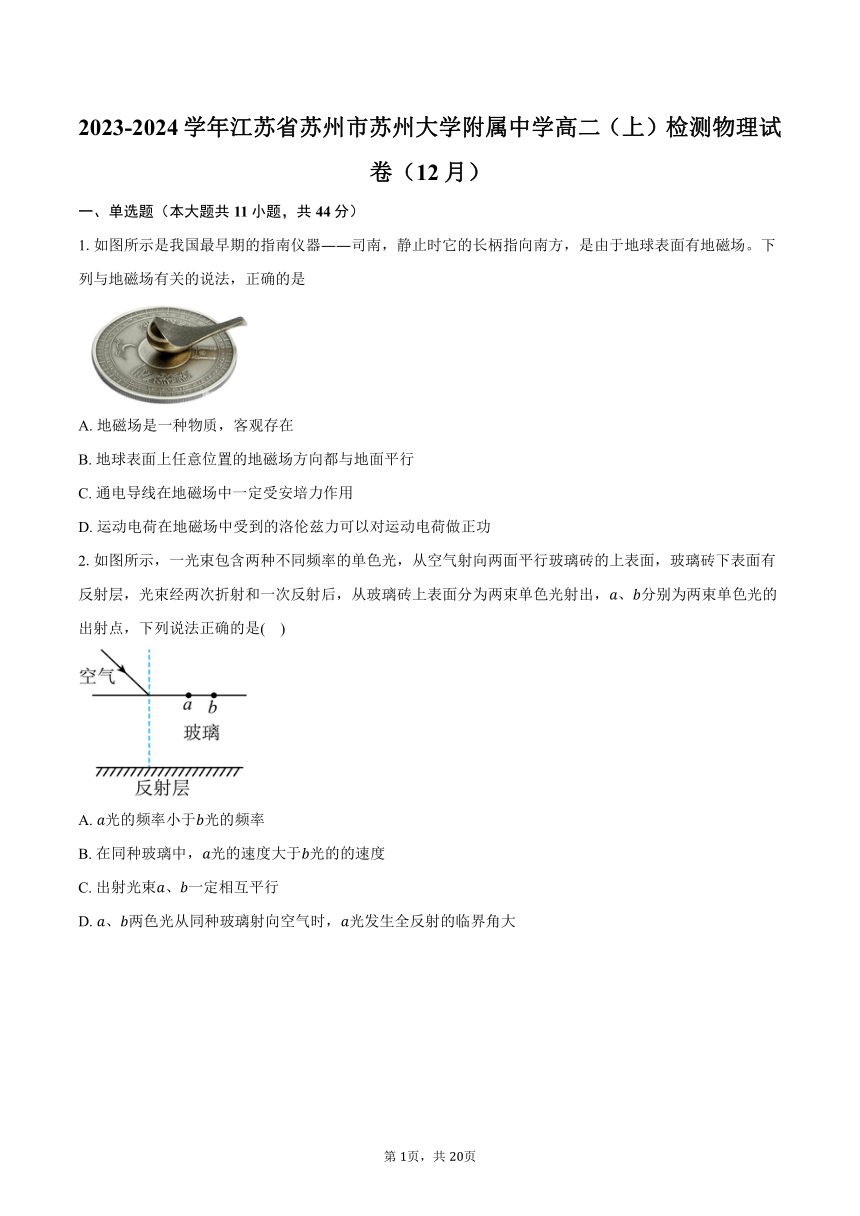 2023-2024 学年江苏省苏州市苏州大学附属中学高二（上）检测物理试卷（12 月）

一、单选题（本大题共 11 小题，共 44 分）

1. 如图所示是我国最早期的指南仪器——司南，静止时它的长柄指向南方，是由于地球表面有地磁场。下列与地磁场有关的说法，正确的是

A. 地磁场是一种物质，客观存在

B. 地球表面上任意位置的地磁场方向都与地面平行

C. 通电导线在地磁场中一定受安培力作用

D. 运动电荷在地磁场中受到的洛伦兹力可以对运动电荷做正功

2. 如图所示，一光束包含两种不同频率的单色光，从空气射向两面平行玻璃砖的上表面，玻璃砖下表面有反射层，光束经两次折射和一次反射后，从玻璃砖上表面分为两束单色光射出，$a$、$b$分别为两束单色光的出射点，下列说法正确的是(　)

空气

$a$ $b$

玻璃

反射层

A. $a$光的频率小于$b$光的频率

B. 在同种玻璃中，$a$光的速度大于$b$光的的速度

C. 出射光束$a$、$b$一定相互平行

D. $a$、$b$两色光从同种玻璃射向空气时，$a$光发生全反射的临界角大

第 1页，共 20页